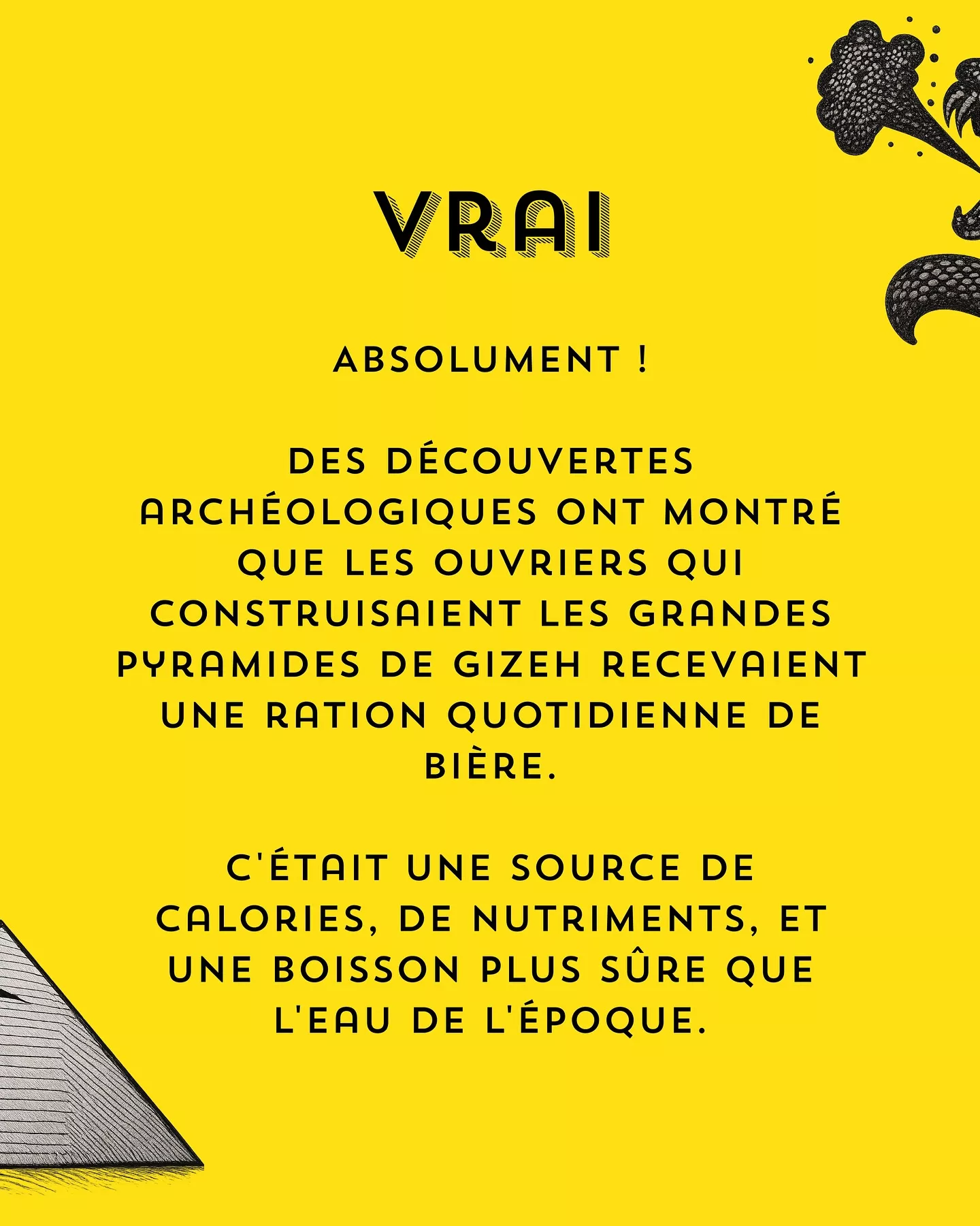 VRAI

ABSOLUMENT !

DES DÉCOUVERTES ARCHÉOLOGIQUES ONT MONTRÉ QUE LES OUVRIERS QUI CONSTRUISAIENT LES GRANDES PYRAMIDES DE GIZEH RECEVAIENT UNE RATION QUOTIDIENNE DE BIÈRE.

C'ÉTAIT UNE SOURCE DE CALORIES, DE NUTRIMENTS, ET UNE BOISSON PLUS SÛRE QUE L'EAU DE L'ÉPOQUE.